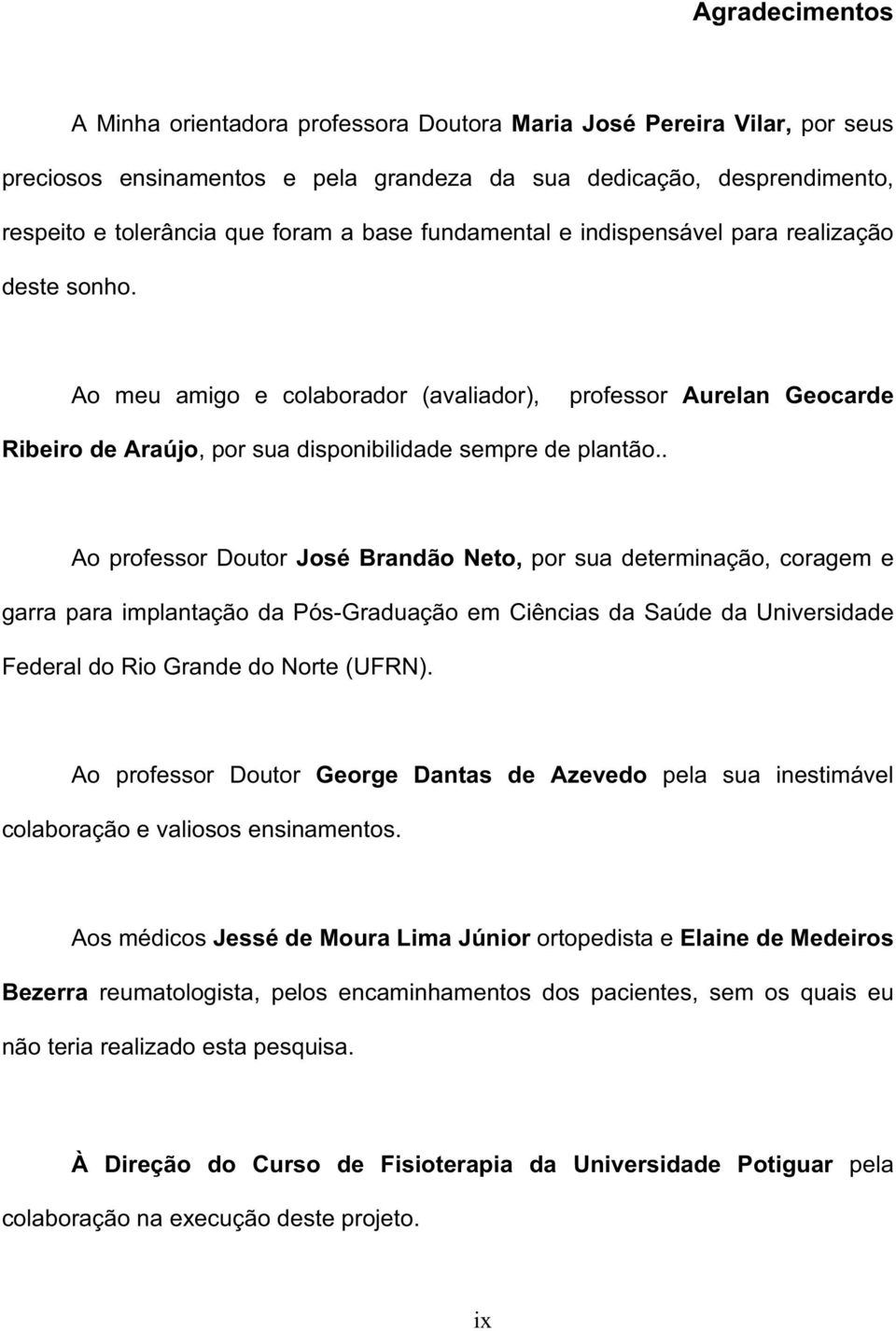 Agradecimentos

A Minha orientadora professora Doutora Maria José Pereira Vilar, por seus preciosos ensinamentos e pela grandeza da sua dedicação, desprendimento, respeito e tolerância que foram a base fundamental e indispensável para realização deste sonho.

Ao meu amigo e colaborador (avaliador), professor Aurelan Geocarde Ribeiro de Araújo, por sua disponibilidade sempre de plantão..

Ao professor Doutor José Brandão Neto, por sua determinação, coragem e garra para implantação da Pós-Graduação em Ciências da Saúde da Universidade Federal do Rio Grande do Norte (UFRN).

Ao professor Doutor George Dantas de Azevedo pela sua inestimável colaboração e valiosos ensinamentos.

Aos médicos Jessé de Moura Lima Júnior ortopedista e Elaine de Medeiros Bezerra reumatologista, pelos encaminhamentos dos pacientes, sem os quais eu não teria realizado esta pesquisa.

À Direção do Curso de Fisioterapia da Universidade Potiguar pela colaboração na execução deste projeto.

ix